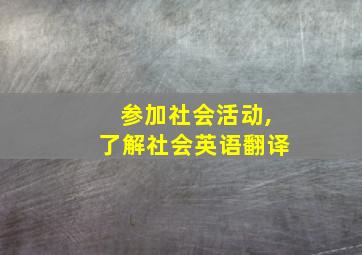 参加社会活动,
了解社会英语翻译